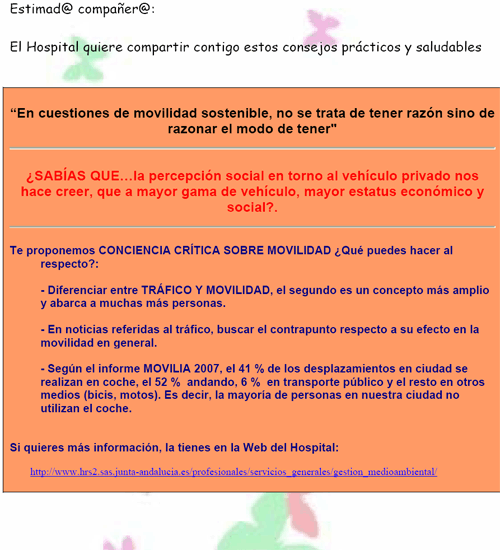 Estimad@ compañer@:

El Hospital quiere compartir contigo estos consejos prácticos y saludables

“En cuestiones de movilidad sostenible, no se trata de tener razón sino de razonar el modo de tener"

¿SABÍAS QUE…la percepción social en torno al vehículo privado nos hace creer, que a mayor gama de vehículo, mayor estatus económico y social?.

Te proponemos CONCIENCIA CRÍTICA SOBRE MOVILIDAD ¿Qué puedes hacer al respecto?:

- Diferenciar entre TRÁFICO Y MOVILIDAD, el segundo es un concepto más amplio y abarca a muchas más personas.

- En noticias referidas al tráfico, buscar el contrapunto respecto a su efecto en la movilidad en general.

- Según el informe MOVILIA 2007, el 41 % de los desplazamientos en ciudad se realizan en coche, el 52 % andando, 6 % en transporte público y el resto en otros medios (bicis, motos). Es decir, la mayoría de personas en nuestra ciudad no utilizan el coche.

Si quieres más información, la tienes en la Web del Hospital:

http://www.hrs2.sas.junta-andalucia.es/profesionales/servicios_generales/gestion_medioambiental/